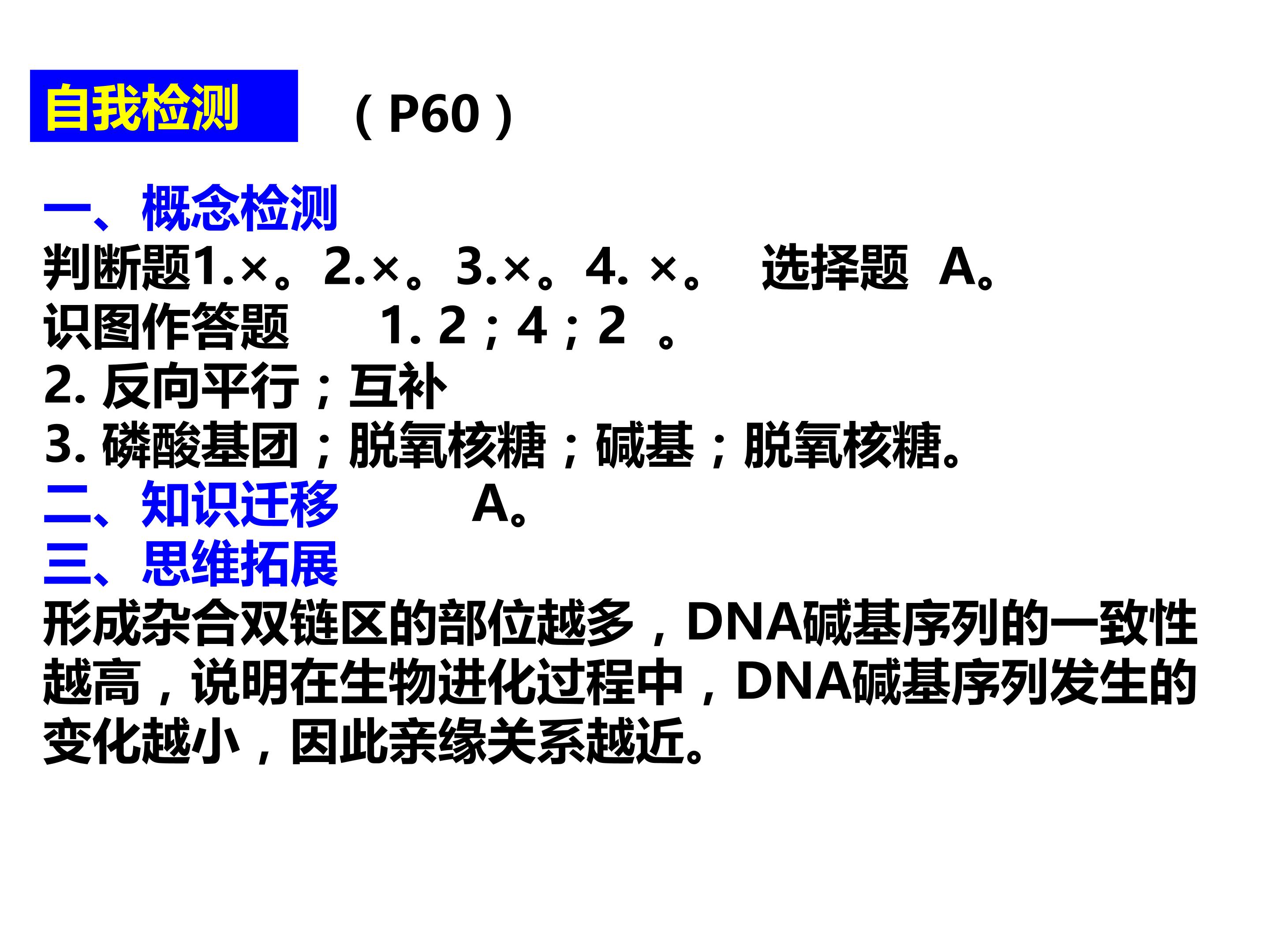 自我检测 （P60）

一、概念检测
判断题1.×。2.×。3.×。4. ×。 选择题 A。
识图作答题 1. 2；4；2 。
2. 反向平行；互补
3. 磷酸基团；脱氧核糖；碱基；脱氧核糖。
二、知识迁移 A。
三、思维拓展
形成杂合双链区的部位越多，DNA碱基序列的一致性越高，说明在生物进化过程中，DNA碱基序列发生的变化越小，因此亲缘关系越近。